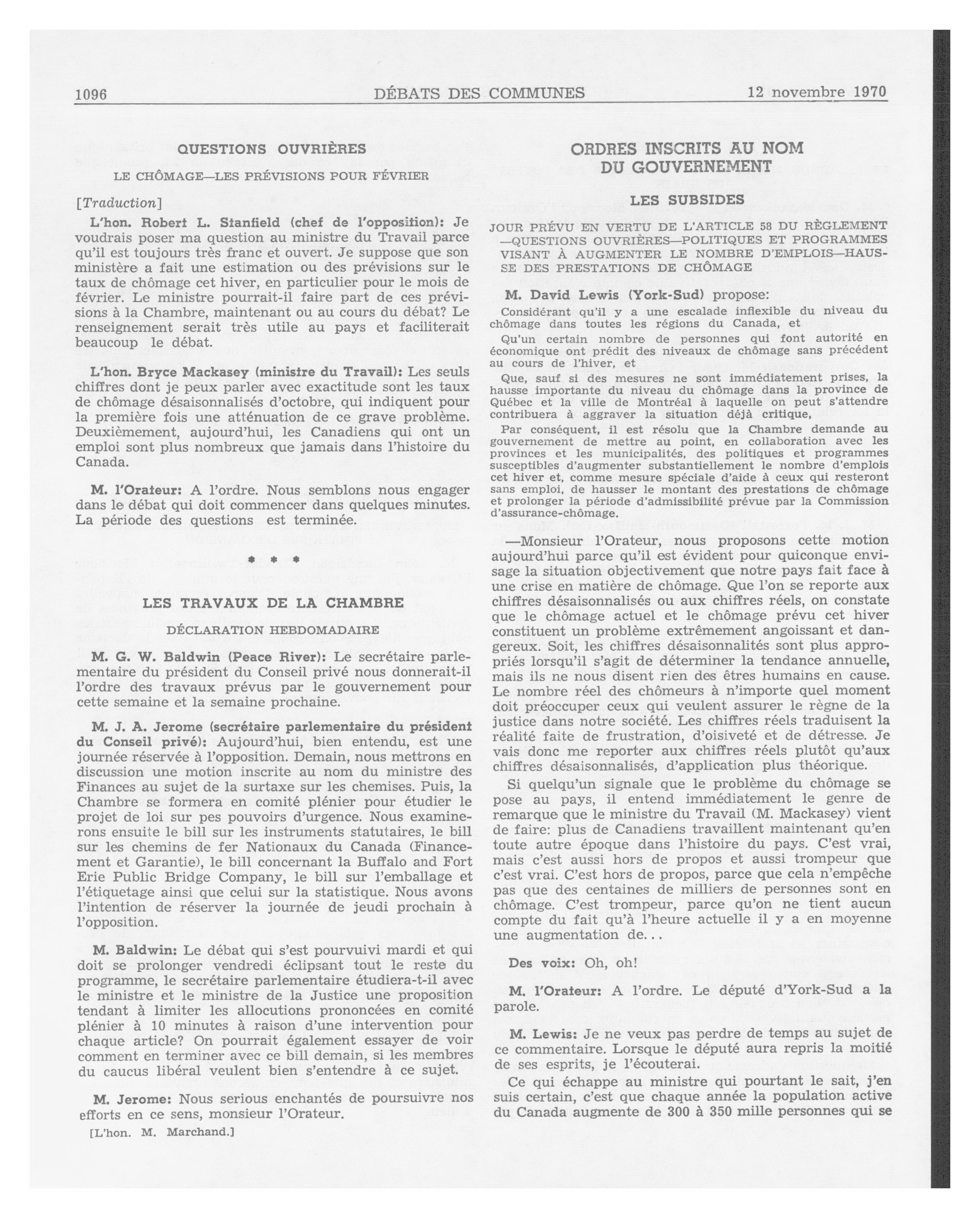 1096 DÉBATS DES COMMUNES 12 novembre 1970

QUESTIONS OUVRIÈRES

LE CHÔMAGE—LES PRÉVISIONS POUR FÉVRIER

[Traduction]

L'hon. Robert L. Stanfield (chef de l'opposition): Je voudrais poser ma question au ministre du Travail parce qu'il est toujours très franc et ouvert. Je suppose que son ministère a fait une estimation ou des prévisions sur le taux de chômage cet hiver, en particulier pour le mois de février. Le ministre pourrait-il faire part de ces prévisions à la Chambre, maintenant ou au cours du débat? Le renseignement serait très utile au pays et faciliterait beaucoup le débat.

L'hon. Bryce Mackasey (ministre du Travail): Les seuls chiffres dont je peux parler avec exactitude sont les taux de chômage désaisonnalisés d'octobre, qui indiquent pour la première fois une atténuation de ce grave problème. Deuxièmement, aujourd'hui, les Canadiens qui ont un emploi sont plus nombreux que jamais dans l'histoire du Canada.

M. l'Orateur: A l'ordre. Nous semblons nous engager dans le débat qui doit commencer dans quelques minutes. La période des questions est terminée.

* * *

LES TRAVAUX DE LA CHAMBRE

DÉCLARATION HEBDOMADAIRE

M. G. W. Baldwin (Peace River): Le secrétaire parlementaire du président du Conseil privé nous donnerait-il l'ordre des travaux prévus par le gouvernement pour cette semaine et la semaine prochaine.

M. J. A. Jerome (secrétaire parlementaire du président du Conseil privé): Aujourd'hui, bien entendu, est une journée réservée à l'opposition. Demain, nous mettrons en discussion une motion inscrite au nom du ministre des Finances au sujet de la surtaxe sur les chemises. Puis, la Chambre se formera en comité plénier pour étudier le projet de loi sur pes pouvoirs d'urgence. Nous examinerons ensuite le bill sur les instruments statutaires, le bill sur les chemins de fer Nationaux du Canada (Financement et Garantie), le bill concernant la Buffalo and Fort Erie Public Bridge Company, le bill sur l'emballage et l'étiquetage ainsi que celui sur la statistique. Nous avons l'intention de réserver la journée de jeudi prochain à l'opposition.

M. Baldwin: Le débat qui s'est pourvuivi mardi et qui doit se prolonger vendredi éclipsant tout le reste du programme, le secrétaire parlementaire étudiera-t-il avec le ministre et le ministre de la Justice une proposition tendant à limiter les allocutions prononcées en comité plénier à 10 minutes à raison d'une intervention pour chaque article? On pourrait également essayer de voir comment en terminer avec ce bill demain, si les membres du caucus libéral veulent bien s'entendre à ce sujet.

M. Jerome: Nous serious enchantés de poursuivre nos efforts en ce sens, monsieur l'Orateur.

[L'hon. M. Marchand.]

ORDRES INSCRITS AU NOM DU GOUVERNEMENT

LES SUBSIDES

JOUR PRÉVU EN VERTU DE L'ARTICLE 58 DU RÈGLEMENT —QUESTIONS OUVRIÈRES—POLITIQUES ET PROGRAMMES VISANT À AUGMENTER LE NOMBRE D'EMPLOIS—HAUSSE DES PRESTATIONS DE CHÔMAGE

M. David Lewis (York-Sud) propose:

Considérant qu'il y a une escalade inflexible du niveau du chômage dans toutes les régions du Canada, et

Qu'un certain nombre de personnes qui font autorité en économique ont prédit des niveaux de chômage sans précédent au cours de l'hiver, et

Que, sauf si des mesures ne sont immédiatement prises, la hausse importante du niveau du chômage dans la province de Québec et la ville de Montréal à laquelle on peut s'attendre contribuera à aggraver la situation déjà critique,

Par conséquent, il est résolu que la Chambre demande au gouvernement de mettre au point, en collaboration avec les provinces et les municipalités, des politiques et programmes susceptibles d'augmenter substantiellement le nombre d'emplois cet hiver et, comme mesure spéciale d'aide à ceux qui resteront sans emploi, de hausser le montant des prestations de chômage et prolonger la période d'admissibilité prévue par la Commission d'assurance-chômage.

—Monsieur l'Orateur, nous proposons cette motion aujourd'hui parce qu'il est évident pour quiconque envisage la situation objectivement que notre pays fait face à une crise en matière de chômage. Que l'on se reporte aux chiffres désaisonnalisés ou aux chiffres réels, on constate que le chômage actuel et le chômage prévu cet hiver constituent un problème extrêmement angoissant et dangereux. Soit, les chiffres désaisonnalités sont plus appropriés lorsqu'il s'agit de déterminer la tendance annuelle, mais ils ne nous disent rien des êtres humains en cause. Le nombre réel des chômeurs à n'importe quel moment doit préoccuper ceux qui veulent assurer le règne de la justice dans notre société. Les chiffres réels traduisent la réalité faite de frustration, d'oisiveté et de détresse. Je vais donc me reporter aux chiffres réels plutôt qu'aux chiffres désaisonnalisés, d'application plus théorique.

Si quelqu'un signale que le problème du chômage se pose au pays, il entend immédiatement le genre de remarque que le ministre du Travail (M. Mackasey) vient de faire: plus de Canadiens travaillent maintenant qu'en toute autre époque dans l'histoire du pays. C'est vrai, mais c'est aussi hors de propos et aussi trompeur que c'est vrai. C'est hors de propos, parce que cela n'empêche pas que des centaines de milliers de personnes sont en chômage. C'est trompeur, parce qu'on ne tient aucun compte du fait qu'à l'heure actuelle il y a en moyenne une augmentation de...

Des voix: Oh, oh!

M. l'Orateur: A l'ordre. Le député d'York-Sud a la parole.

M. Lewis: Je ne veux pas perdre de temps au sujet de ce commentaire. Lorsque le député aura repris la moitié de ses esprits, je l'écouterai.

Ce qui échappe au ministre qui pourtant le sait, j'en suis certain, c'est que chaque année la population active du Canada augmente de 300 à 350 mille personnes qui se